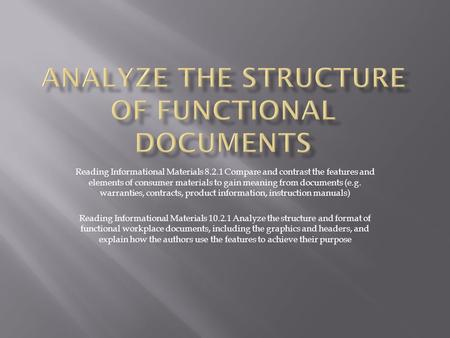 ANALYZE THE STRUCTURE OF FUNCTIONAL DOCUMENTS

Reading Informational Materials 8.2.1 Compare and contrast the features and elements of consumer materials to gain meaning from documents (e.g. warranties, contracts, product information, instruction manuals)

Reading Informational Materials 10.2.1 Analyze the structure and format of functional workplace documents, including the graphics and headers, and explain how the authors use the features to achieve their purpose